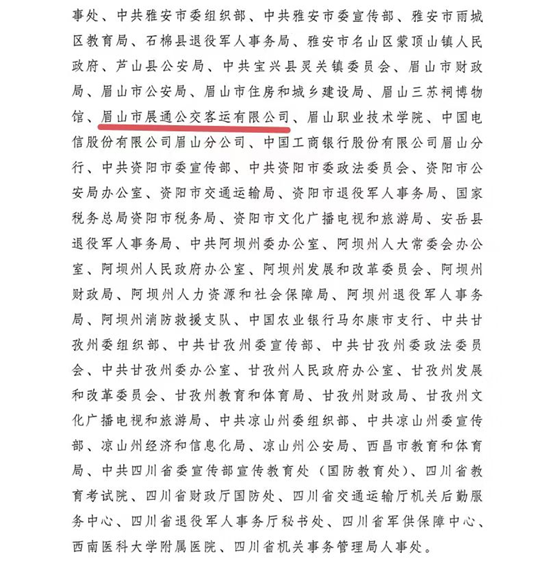 事处、中共雅安市委组织部、中共雅安市委宣传部、雅安市雨城区教育局、石棉县退役军人事务局、雅安市名山区蒙顶山镇人民政府、芦山县公安局、中共宝兴县灵关镇委员会、眉山市财政局、眉山市公安局、眉山市住房和城乡建设局、眉山三苏祠博物馆、眉山市展通公交客运有限公司、眉山职业技术学院、中国电信股份有限公司眉山分公司、中国工商银行股份有限公司眉山分行、中共资阳市委宣传部、中共资阳市委政法委员会、资阳市公安局办公室、资阳市交通运输局、资阳市退役军人事务局、国家税务总局资阳市税务局、资阳市文化广播电视和旅游局、安岳县退役军人事务局、中共阿坝州委办公室、阿坝州人大常委会办公室、阿坝州人民政府办公室、阿坝州发展和改革委员会、阿坝州财政局、阿坝州人力资源和社会保障局、阿坝州退役军人事务局、阿坝州消防救援支队、中国农业银行马尔康市支行、中共甘孜州委组织部、中共甘孜州委宣传部、中共甘孜州委政法委员会、中共甘孜州委办公室、甘孜州人民政府办公室、甘孜州发展和改革委员会、甘孜州教育和体育局、甘孜州财政局、甘孜州文化广播电视和旅游局、中共凉山州委组织部、中共凉山州委宣传部、凉山州经济和信息化局、凉山州公安局、西昌市教育和体育局、中共四川省委宣传部宣传教育处（国防教育处）、四川省教育考试院、四川省财政厅国防处、四川省交通运输厅机关后勤服务中心、四川省退役军人事务厅秘书处、四川省军供保障中心、西南医科大学附属医院、四川省机关事务管理局人事处。